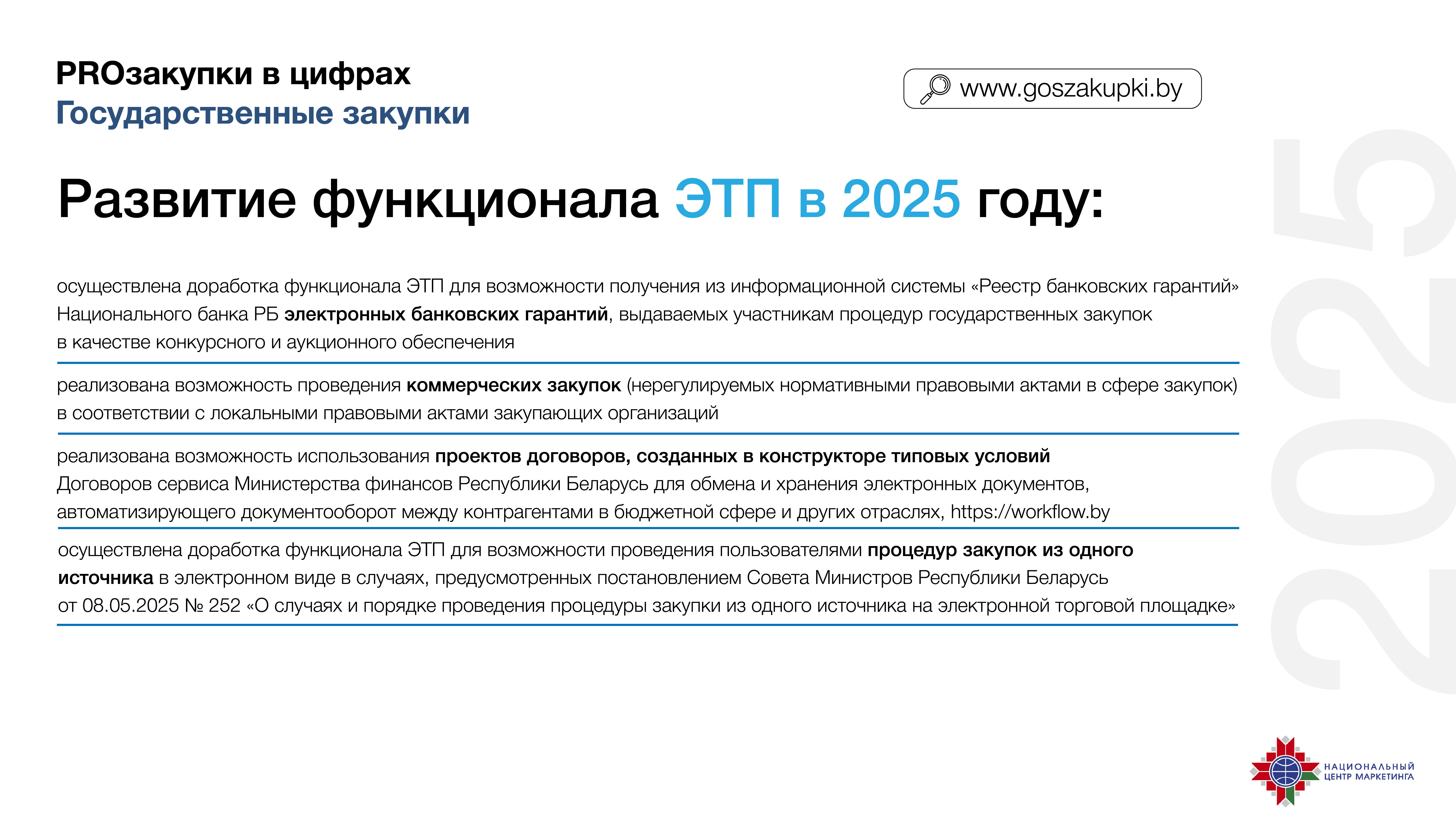 PROзакупки в цифрах
Государственные закупки

www.goszakupki.by

Развитие функционала ЭТП в 2025 году:

осуществлена доработка функционала ЭТП для возможности получения из информационной системы «Реестр банковских гарантий» Национального банка РБ электронных банковских гарантий, выдаваемых участникам процедур государственных закупок в качестве конкурсного и аукционного обеспечения

реализована возможность проведения коммерческих закупок (нерегулируемых нормативными правовыми актами в сфере закупок) в соответствии с локальными правовыми актами закупающих организаций

реализована возможность использования проектов договоров, созданных в конструкторе типовых условий Договоров сервиса Министерства финансов Республики Беларусь для обмена и хранения электронных документов, автоматизирующего документооборот между контрагентами в бюджетной сфере и других отраслях, https://workflow.by

осуществлена доработка функционала ЭТП для возможности проведения пользователями процедур закупок из одного источника в электронном виде в случаях, предусмотренных постановлением Совета Министров Республики Беларусь от 08.05.2025 № 252 «О случаях и порядке проведения процедуры закупки из одного источника на электронной торговой площадке»

НАЦИОНАЛЬНЫЙ
ЦЕНТР МАРКЕТИНГА

2025